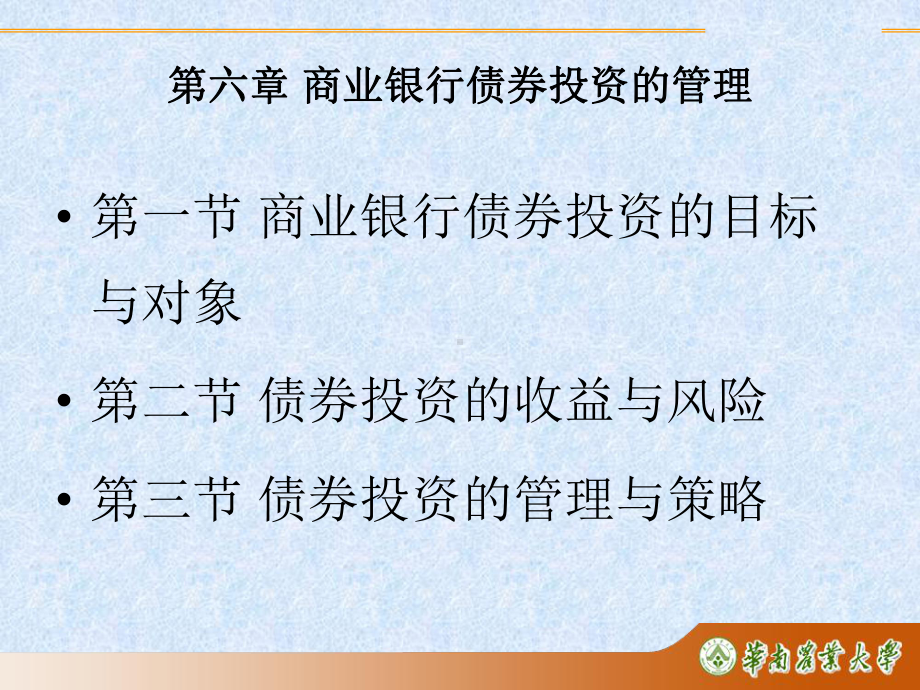 第六章 商业银行债券投资的管理

• 第一节 商业银行债券投资的目标与对象

• 第二节 债券投资的收益与风险

• 第三节 债券投资的管理与策略

華南農業大學